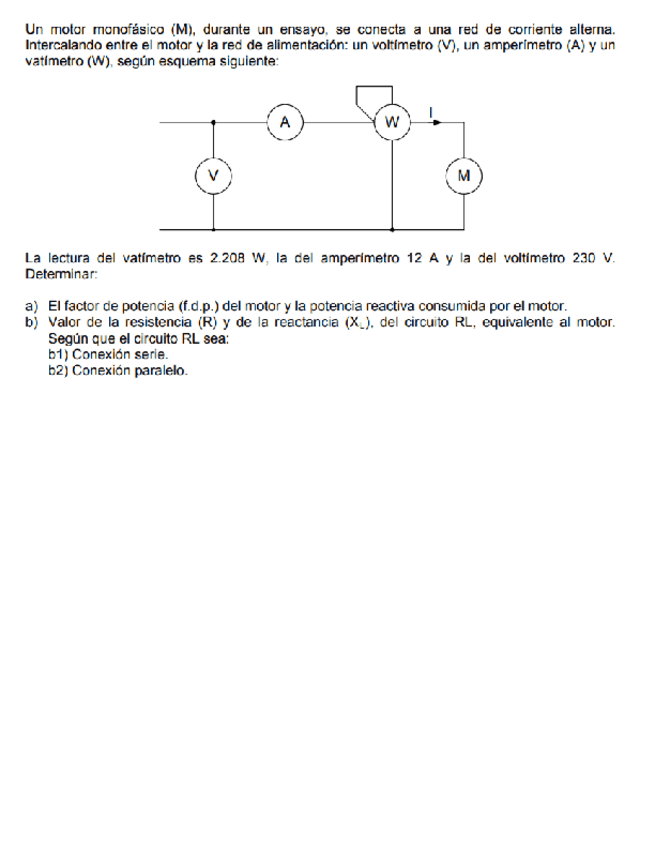 Un motor monofásico (M), durante un ensayo, se conecta a una red de corriente alterna. Intercalando entre el motor y la red de alimentación: un voltímetro (V), un amperímetro (A) y un vatímetro (W), según esquema siguiente:

A
W
I
V
M

La lectura del vatímetro es 2.208 W, la del amperímetro 12 A y la del voltímetro 230 V. Determinar:

a) El factor de potencia (f.d.p.) del motor y la potencia reactiva consumida por el motor.
b) Valor de la resistencia (R) y de la reactancia ($X_L$), del circuito RL, equivalente al motor. Según que el circuito RL sea:
b1) Conexión serie.
b2) Conexión paralelo.